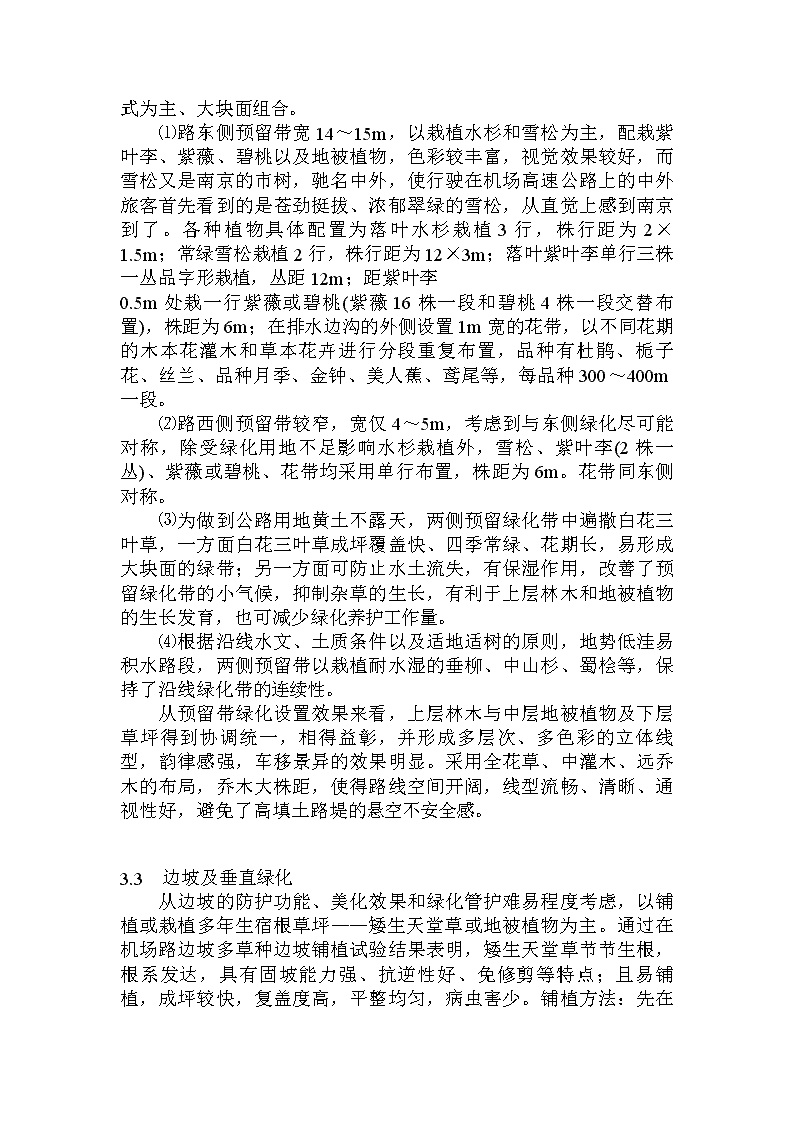 式为主、大块面组合。

⑴路东侧预留带宽 14～15m，以栽植水杉和雪松为主，配栽紫叶李、紫薇、碧桃以及地被植物，色彩较丰富，视觉效果较好，而雪松又是南京的市树，驰名中外，使行驶在机场高速公路上的中外旅客首先看到的是苍劲挺拔、浓郁翠绿的雪松，从直觉上感到南京到了。各种植物具体配置为落叶水杉栽植 3 行，株行距为 2×1.5m；常绿雪松栽植 2 行，株行距为 12×3m；落叶紫叶李单行三株一丛品字形栽植，丛距 12m；距紫叶李
0.5m 处栽一行紫薇或碧桃(紫薇 16 株一段和碧桃 4 株一段交替布置)，株距为 6m；在排水边沟的外侧设置 1m 宽的花带，以不同花期的木本花灌木和草本花卉进行分段重复布置，品种有杜鹃、栀子花、丝兰、品种月季、金钟、美人蕉、鸢尾等，每品种 300～400m 一段。

⑵路西侧预留带较窄，宽仅 4～5m，考虑到与东侧绿化尽可能对称，除受绿化用地不足影响水杉栽植外，雪松、紫叶李(2 株一丛)、紫薇或碧桃、花带均采用单行布置，株距为 6m。花带同东侧对称。

⑶为做到公路用地黄土不露天，两侧预留绿化带中遍撒白花三叶草，一方面白花三叶草成坪覆盖快、四季常绿、花期长，易形成大块面的绿带；另一方面可防止水土流失，有保湿作用，改善了预留绿化带的小气候，抑制杂草的生长，有利于上层林木和地被植物的生长发育，也可减少绿化养护工作量。

⑷根据沿线水文、土质条件以及适地适树的原则，地势低洼易积水路段，两侧预留带以栽植耐水湿的垂柳、中山杉、蜀桧等，保持了沿线绿化带的连续性。

从预留带绿化设置效果来看，上层林木与中层地被植物及下层草坪得到协调统一，相得益彰，并形成多层次、多色彩的立体线型，韵律感强，车移景异的效果明显。采用全花草、中灌木、远乔木的布局，乔木大株距，使得路线空间开阔，线型流畅、清晰、通视性好，避免了高填土路堤的悬空不安全感。

3.3 边坡及垂直绿化

从边坡的防护功能、美化效果和绿化管护难易程度考虑，以铺植或栽植多年生宿根草坪——矮生天堂草或地被植物为主。通过在机场路边坡多草种边坡铺植试验结果表明，矮生天堂草节节生根，根系发达，具有固坡能力强、抗逆性好、免修剪等特点；且易铺植，成坪较快，复盖度高，平整均匀，病虫害少。铺植方法：先在